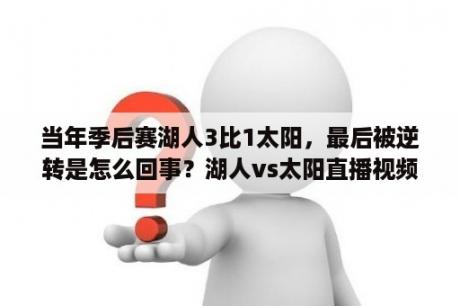 当年季后赛湖人3比1太阳，最后被逆转是怎么回事？湖人vs太阳直播视频